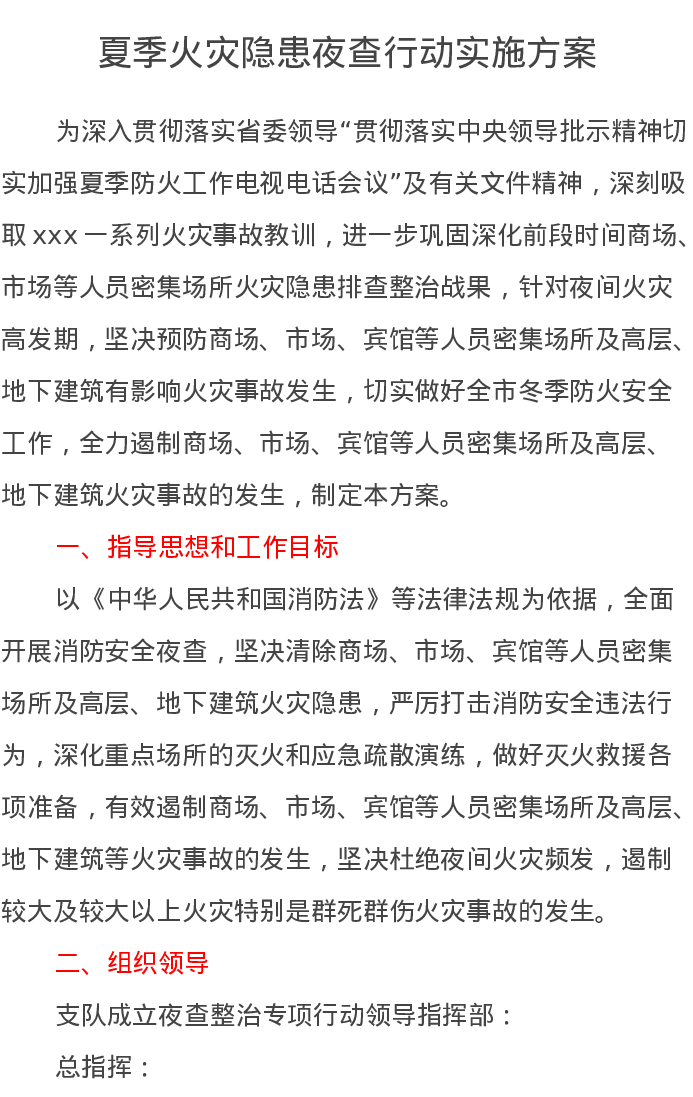 夏季火灾隐患夜查行动实施方案

为深入贯彻落实省委领导“贯彻落实中央领导批示精神切实加强夏季防火工作电视电话会议”及有关文件精神，深刻吸取 xxx 一系列火灾事故教训，进一步巩固深化前段时间商场、市场等人员密集场所火灾隐患排查整治战果，针对夜间火灾高发期，坚决预防商场、市场、宾馆等人员密集场所及高层、地下建筑有影响火灾事故发生，切实做好全市冬季防火安全工作，全力遏制商场、市场、宾馆等人员密集场所及高层、地下建筑火灾事故的发生，制定本方案。

一、指导思想和工作目标

以《中华人民共和国消防法》等法律法规为依据，全面开展消防安全夜查，坚决清除商场、市场、宾馆等人员密集场所及高层、地下建筑火灾隐患，严厉打击消防安全违法行为，深化重点场所的灭火和应急疏散演练，做好灭火救援各项准备，有效遏制商场、市场、宾馆等人员密集场所及高层、地下建筑等火灾事故的发生，坚决杜绝夜间火灾频发，遏制较大及较大以上火灾特别是群死群伤火灾事故的发生。

二、组织领导

支队成立夜查整治专项行动领导指挥部：

总指挥：